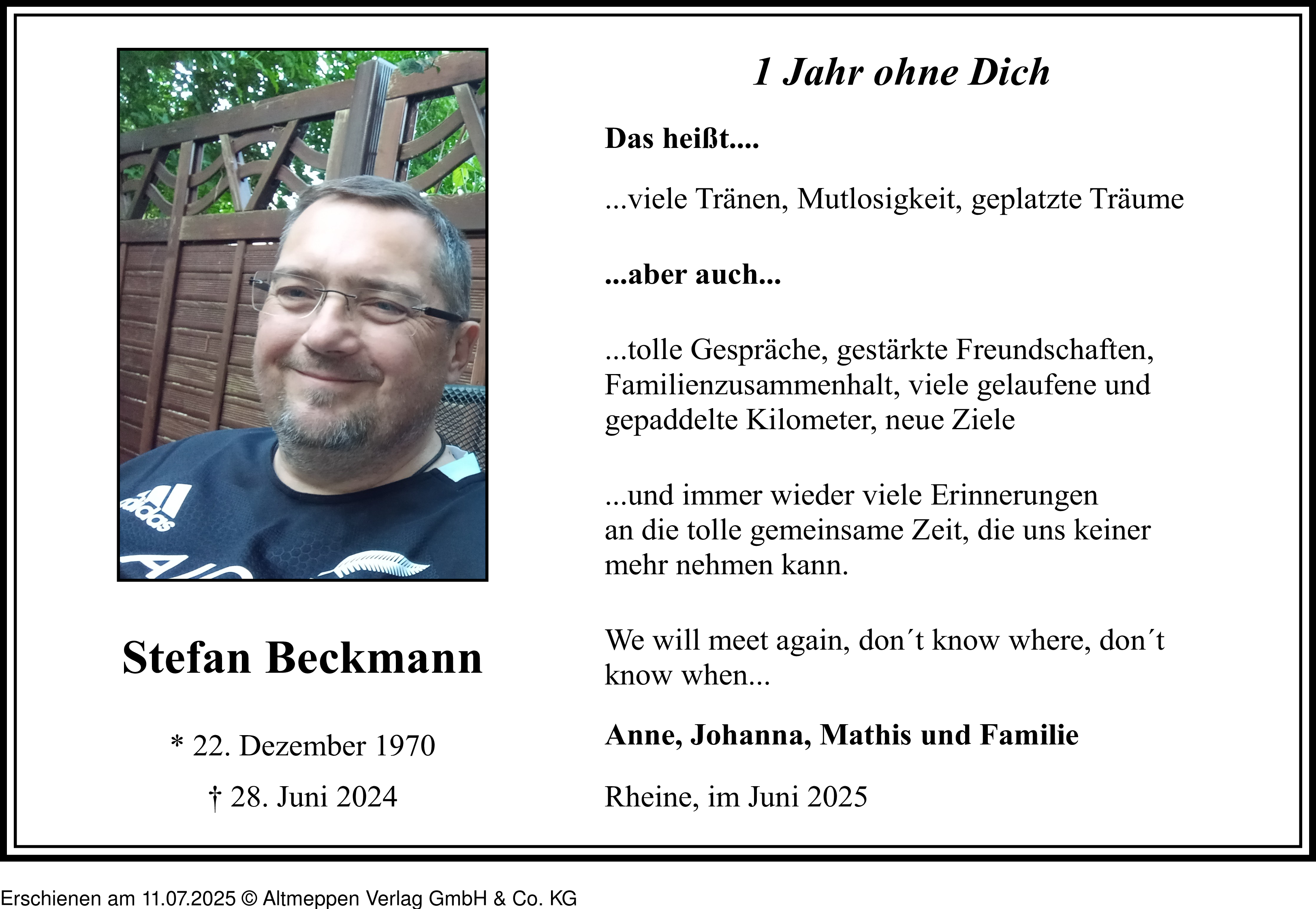 adidas

Stefan Beckmann

* 22. Dezember 1970

† 28. Juni 2024

1 Jahr ohne Dich

Das heißt....

...viele Tränen, Mutlosigkeit, geplatzte Träume

...aber auch...

...tolle Gespräche, gestärkte Freundschaften, Familienzusammenhalt, viele gelaufene und gepaddelte Kilometer, neue Ziele

...und immer wieder viele Erinnerungen an die tolle gemeinsame Zeit, die uns keiner mehr nehmen kann.

We will meet again, don´t know where, don´t know when...

Anne, Johanna, Mathis und Familie

Rheine, im Juni 2025

Erschienen am 11.07.2025 © Altmeppen Verlag GmbH & Co. KG